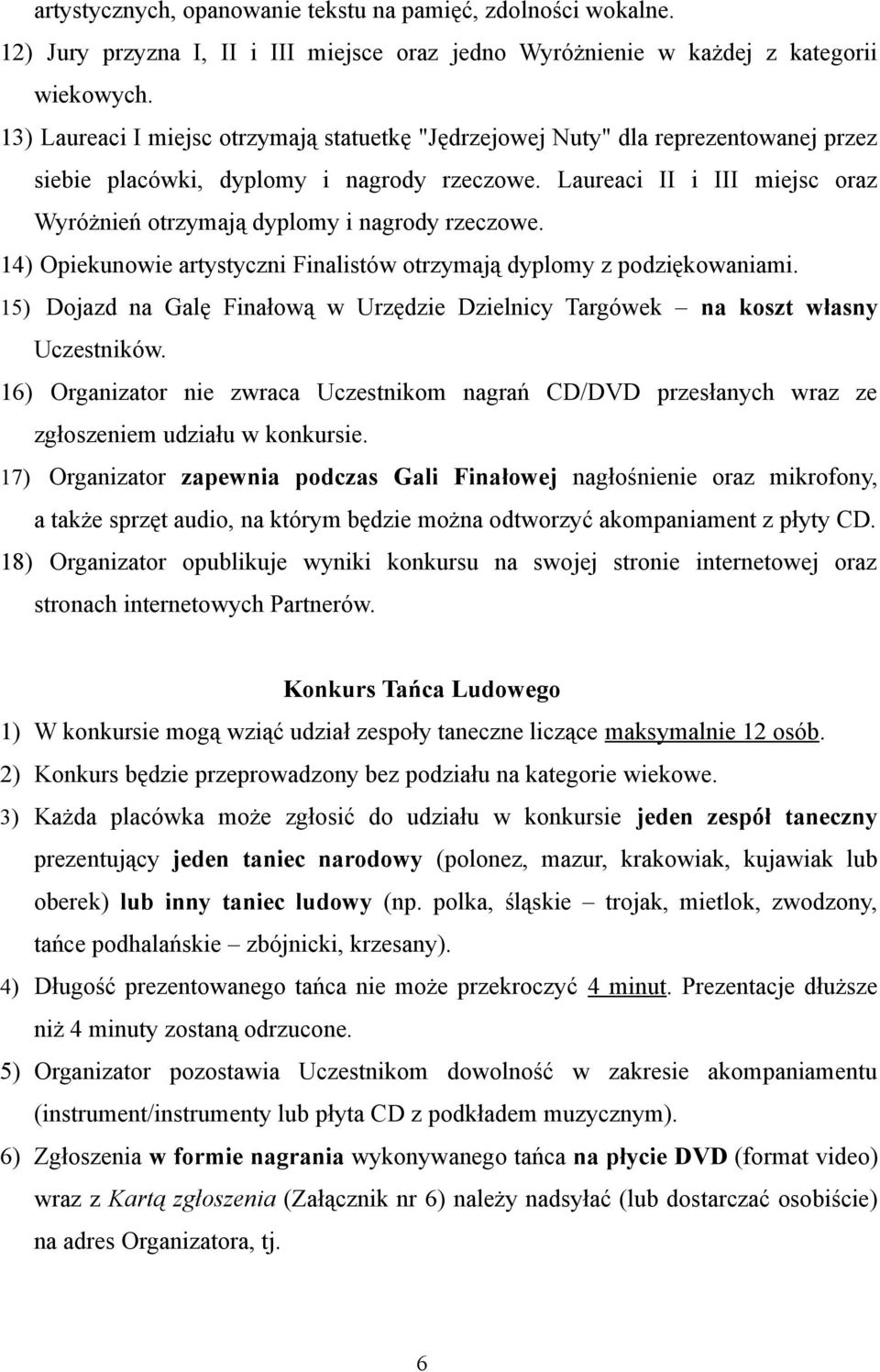 artystycznych, opanowanie tekstu na pamięć, zdolności wokalne.
12) Jury przyzna I, II i III miejsce oraz jedno Wyróżnienie w każdej z kategorii wiekowych.
13) Laureaci I miejsc otrzymają statuetkę "Jędrzejowej Nuty" dla reprezentowanej przez siebie placówki, dyplomy i nagrody rzeczowe. Laureaci II i III miejsc oraz Wyróżnień otrzymają dyplomy i nagrody rzeczowe.
14) Opiekunowie artystyczni Finalistów otrzymają dyplomy z podziękowaniami.
15) Dojazd na Galę Finałową w Urzędzie Dzielnicy Targówek – na koszt własny Uczestników.
16) Organizator nie zwraca Uczestnikom nagrań CD/DVD przesłanych wraz ze zgłoszeniem udziału w konkursie.
17) Organizator zapewnia podczas Gali Finałowej nagłośnienie oraz mikrofony, a także sprzęt audio, na którym będzie można odtworzyć akompaniament z płyty CD.
18) Organizator opublikuje wyniki konkursu na swojej stronie internetowej oraz stronach internetowych Partnerów.

Konkurs Tańca Ludowego
1) W konkursie mogą wziąć udział zespoły taneczne liczące maksymalnie 12 osób.
2) Konkurs będzie przeprowadzony bez podziału na kategorie wiekowe.
3) Każda placówka może zgłosić do udziału w konkursie jeden zespół taneczny prezentujący jeden taniec narodowy (polonez, mazur, krakowiak, kujawiak lub oberek) lub inny taniec ludowy (np. polka, śląskie – trojak, mietlok, zwodzony, tańce podhalańskie – zbójnicki, krzesany).
4) Długość prezentowanego tańca nie może przekroczyć 4 minut. Prezentacje dłuższe niż 4 minuty zostaną odrzucone.
5) Organizator pozostawia Uczestnikom dowolność w zakresie akompaniamentu (instrument/instrumenty lub płyta CD z podkładem muzycznym).
6) Zgłoszenia w formie nagrania wykonywanego tańca na płycie DVD (format video) wraz z Kartą zgłoszenia (Załącznik nr 6) należy nadsyłać (lub dostarczać osobiście) na adres Organizatora, tj.

6